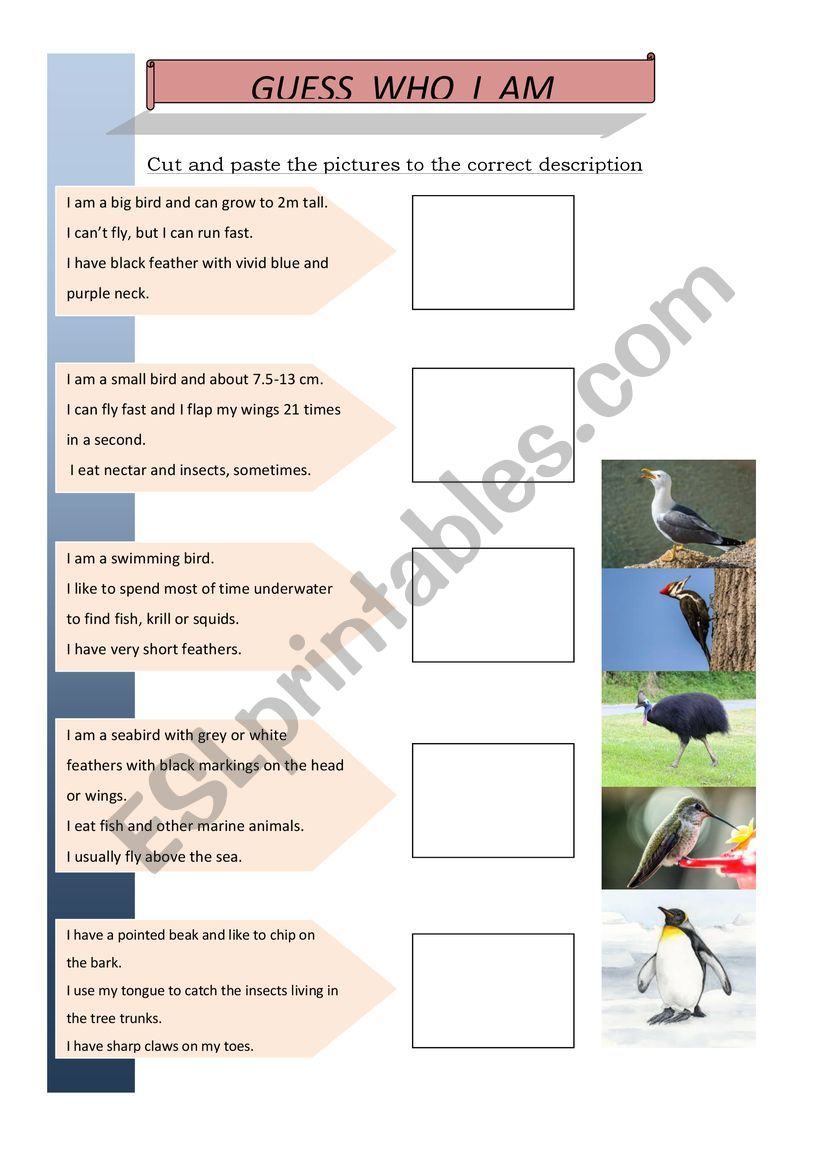 GUESS WHO I AM

Cut and paste the pictures to the correct description

I am a big bird and can grow to 2m tall.
I can't fly, but I can run fast.
I have black feather with vivid blue and purple neck.

I am a small bird and about 7.5-13 cm.
I can fly fast and I flap my wings 21 times in a second.
I eat nectar and insects, sometimes.

I am a swimming bird.
I like to spend most of time underwater to find fish, krill or squids.
I have very short feathers.

I am a seabird with grey or white feathers with black markings on the head or wings.
I eat fish and other marine animals.
I usually fly above the sea.

I have a pointed beak and like to chip on the bark.
I use my tongue to catch the insects living in the tree trunks.
I have sharp claws on my toes.

ESLprintables.com